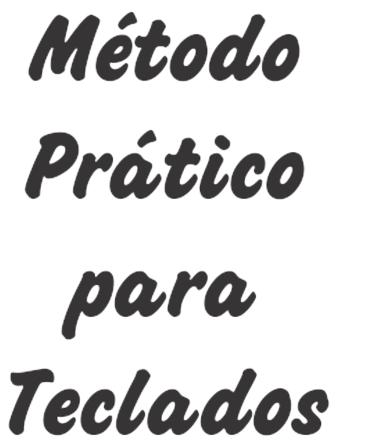 Método
Prático
para
Teclados